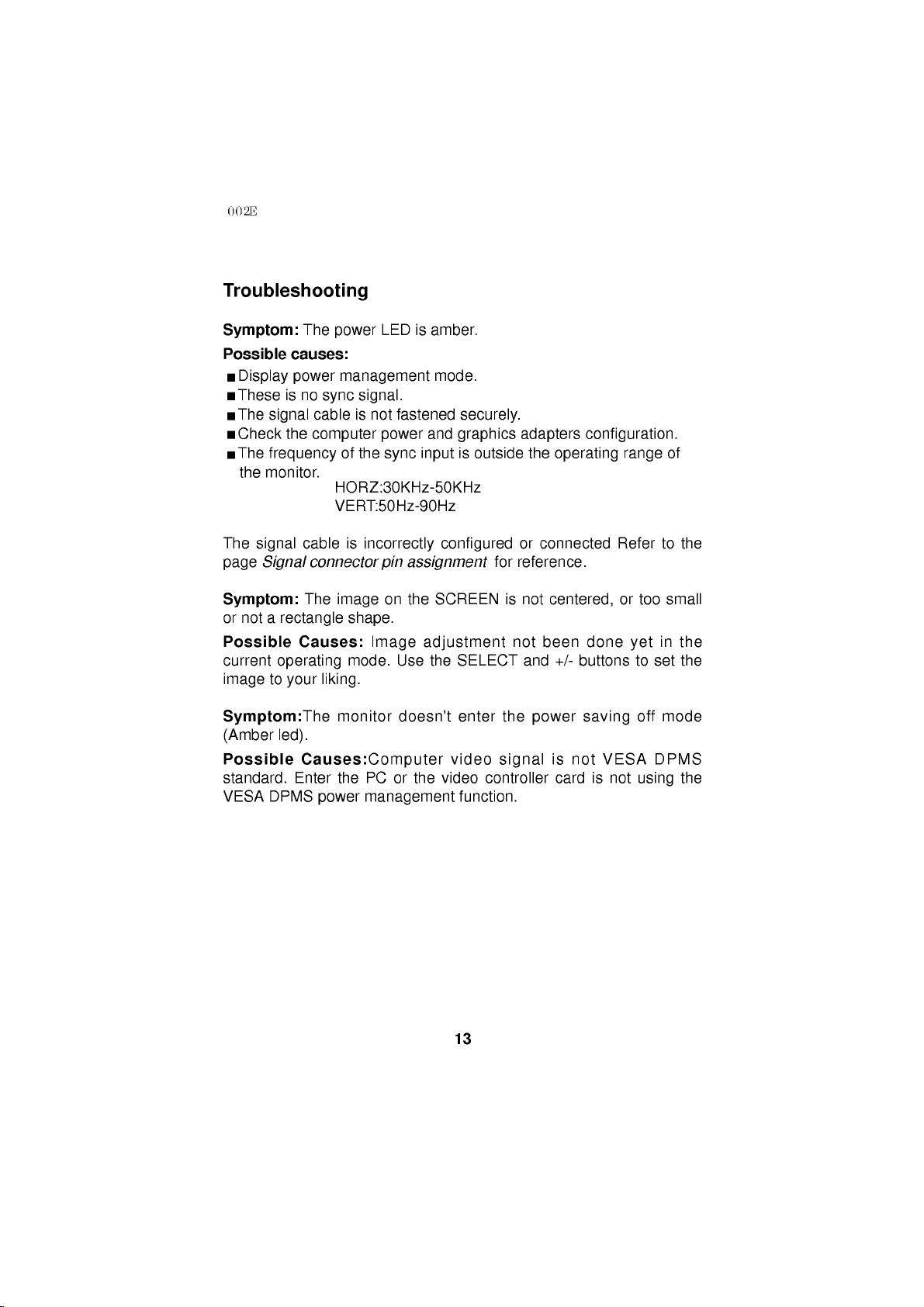 002E

Troubleshooting

Symptom: The power LED is amber.

Possible causes:

■ Display power management mode.
■ These is no sync signal.
■ The signal cable is not fastened securely.
■ Check the computer power and graphics adapters configuration.
■ The frequency of the sync input is outside the operating range of the monitor.
HORZ:30KHz-50KHz
VERT:50Hz-90Hz

The signal cable is incorrectly configured or connected Refer to the page Signal connector pin assignment for reference.

Symptom: The image on the SCREEN is not centered, or too small or not a rectangle shape.

Possible Causes: Image adjustment not been done yet in the current operating mode. Use the SELECT and +/- buttons to set the image to your liking.

Symptom:The monitor doesn't enter the power saving off mode (Amber led).

Possible Causes:Computer video signal is not VESA DPMS standard. Enter the PC or the video controller card is not using the VESA DPMS power management function.

13